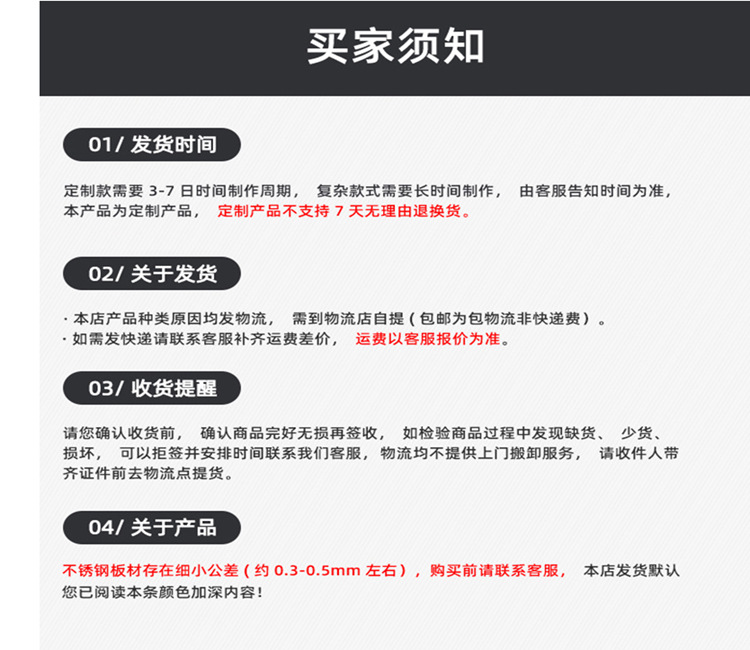 买家须知

01/ 发货时间

定制款需要3-7日时间制作周期，复杂款式需要长时间制作，由客服告知时间为准，本产品为定制产品，定制产品不支持7天无理由退换货。

02/ 关于发货

· 本店产品种类原因均发物流，需到物流店自提（包邮为包物流非快递费）。
· 如需发快递请联系客服补齐运费差价，运费以客服报价为准。

03/ 收货提醒

请您确认收货前，确认商品完好无损再签收，如检验商品过程中发现缺货、少货、损坏，可以拒签并安排时间联系我们客服，物流均不提供上门搬卸服务，请收件人带齐证件前去物流点提货。

04/ 关于产品

不锈钢板材存在细小公差（约0.3-0.5mm左右），购买前请联系客服，本店发货默认您已阅读本条颜色加深内容！